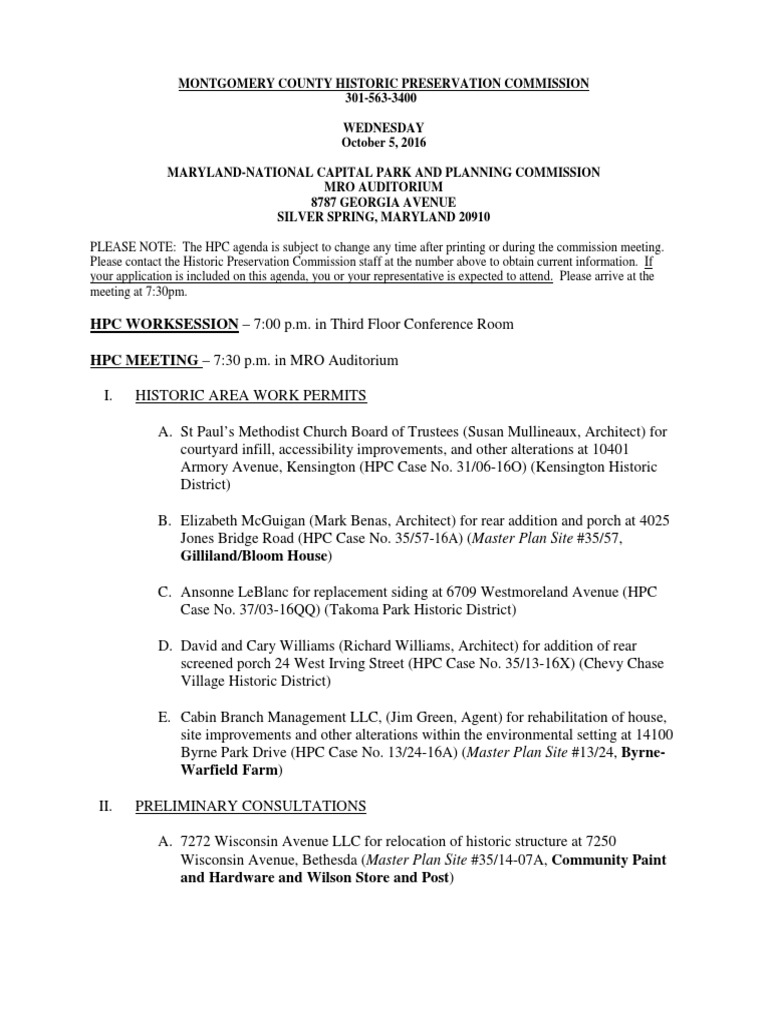 MONTGOMERY COUNTY HISTORIC PRESERVATION COMMISSION
301-563-3400

WEDNESDAY
October 5, 2016

MARYLAND-NATIONAL CAPITAL PARK AND PLANNING COMMISSION
MRO AUDITORIUM
8787 GEORGIA AVENUE
SILVER SPRING, MARYLAND 20910

PLEASE NOTE: The HPC agenda is subject to change any time after printing or during the commission meeting. Please contact the Historic Preservation Commission staff at the number above to obtain current information. If your application is included on this agenda, you or your representative is expected to attend. Please arrive at the meeting at 7:30pm.

HPC WORKSESSION – 7:00 p.m. in Third Floor Conference Room

HPC MEETING – 7:30 p.m. in MRO Auditorium

I. HISTORIC AREA WORK PERMITS

A. St Paul's Methodist Church Board of Trustees (Susan Mullineaux, Architect) for courtyard infill, accessibility improvements, and other alterations at 10401 Armory Avenue, Kensington (HPC Case No. 31/06-16O) (Kensington Historic District)

B. Elizabeth McGuigan (Mark Benas, Architect) for rear addition and porch at 4025 Jones Bridge Road (HPC Case No. 35/57-16A) (Master Plan Site #35/57, Gilliland/Bloom House)

C. Ansonne LeBlanc for replacement siding at 6709 Westmoreland Avenue (HPC Case No. 37/03-16QQ) (Takoma Park Historic District)

D. David and Cary Williams (Richard Williams, Architect) for addition of rear screened porch 24 West Irving Street (HPC Case No. 35/13-16X) (Chevy Chase Village Historic District)

E. Cabin Branch Management LLC, (Jim Green, Agent) for rehabilitation of house, site improvements and other alterations within the environmental setting at 14100 Byrne Park Drive (HPC Case No. 13/24-16A) (Master Plan Site #13/24, Byrne-Warfield Farm)

II. PRELIMINARY CONSULTATIONS

A. 7272 Wisconsin Avenue LLC for relocation of historic structure at 7250 Wisconsin Avenue, Bethesda (Master Plan Site #35/14-07A, Community Paint and Hardware and Wilson Store and Post)